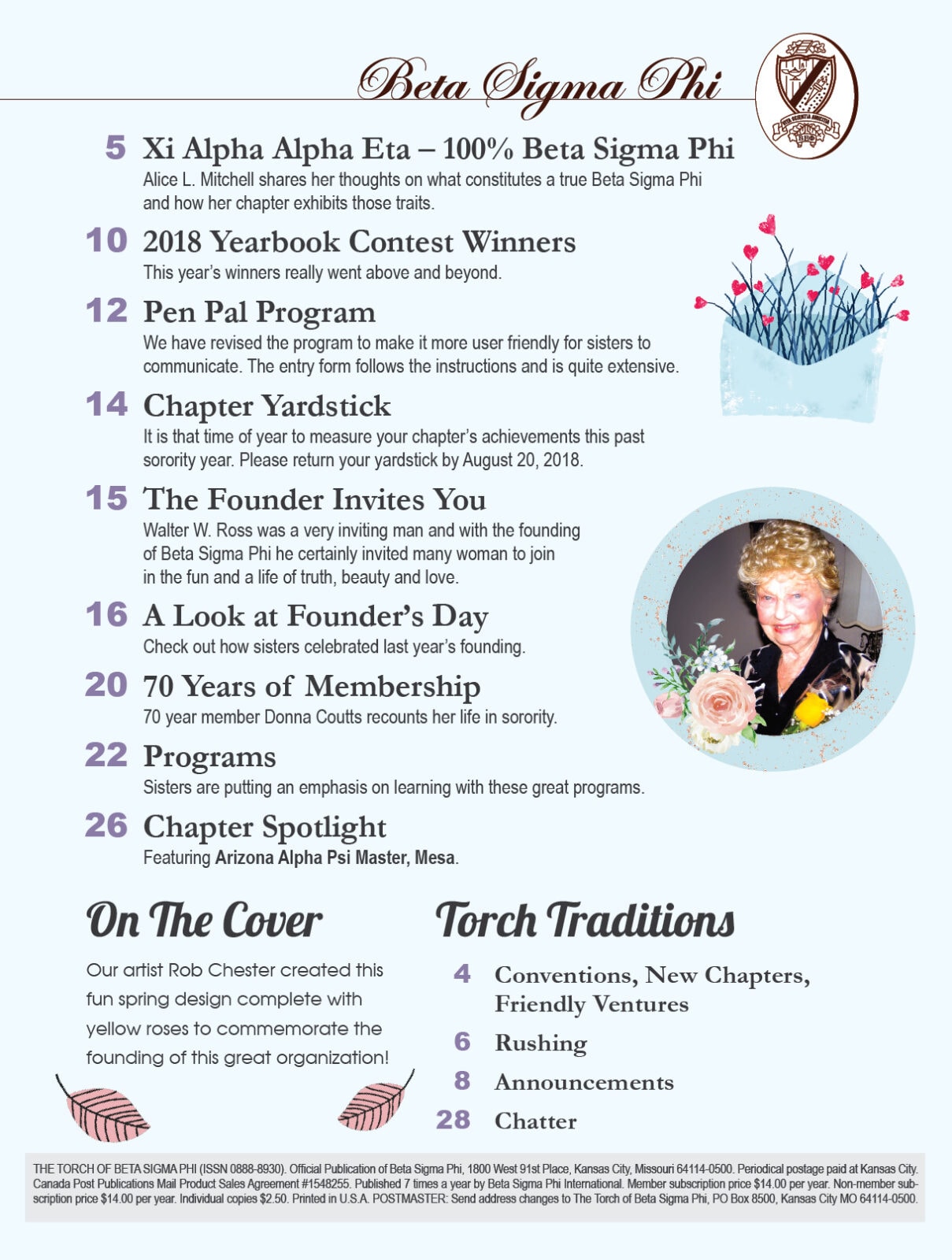 Beta Sigma Phi

5 Xi Alpha Alpha Eta – 100% Beta Sigma Phi
Alice L. Mitchell shares her thoughts on what constitutes a true Beta Sigma Phi and how her chapter exhibits those traits.

10 2018 Yearbook Contest Winners
This year's winners really went above and beyond.

12 Pen Pal Program
We have revised the program to make it more user friendly for sisters to communicate. The entry form follows the instructions and is quite extensive.

14 Chapter Yardstick
It is that time of year to measure your chapter's achievements this past sorority year. Please return your yardstick by August 20, 2018.

15 The Founder Invites You
Walter W. Ross was a very inviting man and with the founding of Beta Sigma Phi he certainly invited many woman to join in the fun and a life of truth, beauty and love.

16 A Look at Founder's Day
Check out how sisters celebrated last year's founding.

20 70 Years of Membership
70 year member Donna Coutts recounts her life in sorority.

22 Programs
Sisters are putting an emphasis on learning with these great programs.

26 Chapter Spotlight
Featuring Arizona Alpha Psi Master, Mesa.

On The Cover

Our artist Rob Chester created this fun spring design complete with yellow roses to commemorate the founding of this great organization!

Torch Traditions

4 Conventions, New Chapters, Friendly Ventures
6 Rushing
8 Announcements
28 Chatter

THE TORCH OF BETA SIGMA PHI (ISSN 0888-8930). Official Publication of Beta Sigma Phi, 1800 West 91st Place, Kansas City, Missouri 64114-0500. Periodical postage paid at Kansas City. Canada Post Publications Mail Product Sales Agreement #1548255. Published 7 times a year by Beta Sigma Phi International. Member subscription price $14.00 per year. Non-member subscription price $14.00 per year. Individual copies $2.50. Printed in U.S.A. POSTMASTER: Send address changes to The Torch of Beta Sigma Phi, PO Box 8500, Kansas City MO 64114-0500.